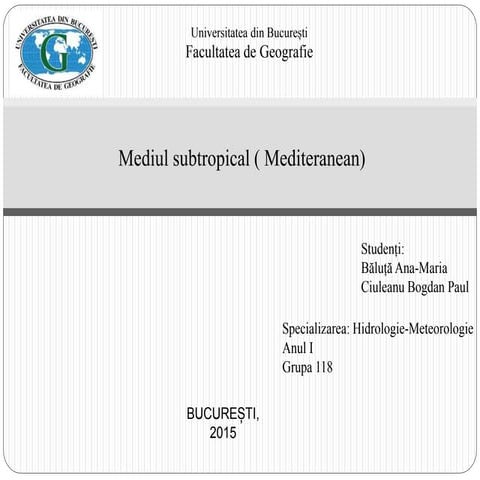 UNIVERSITATEA DIN BUCUREȘTI
G
FACULTATEA DE GEOGRAFIE

Universitatea din București
Facultatea de Geografie

Mediul subtropical ( Mediteranean)

Studenți:
Băluță Ana-Maria
Ciuleanu Bogdan Paul

Specializarea: Hidrologie-Meteorologie
Anul I
Grupa 118

BUCUREȘTI,
2015